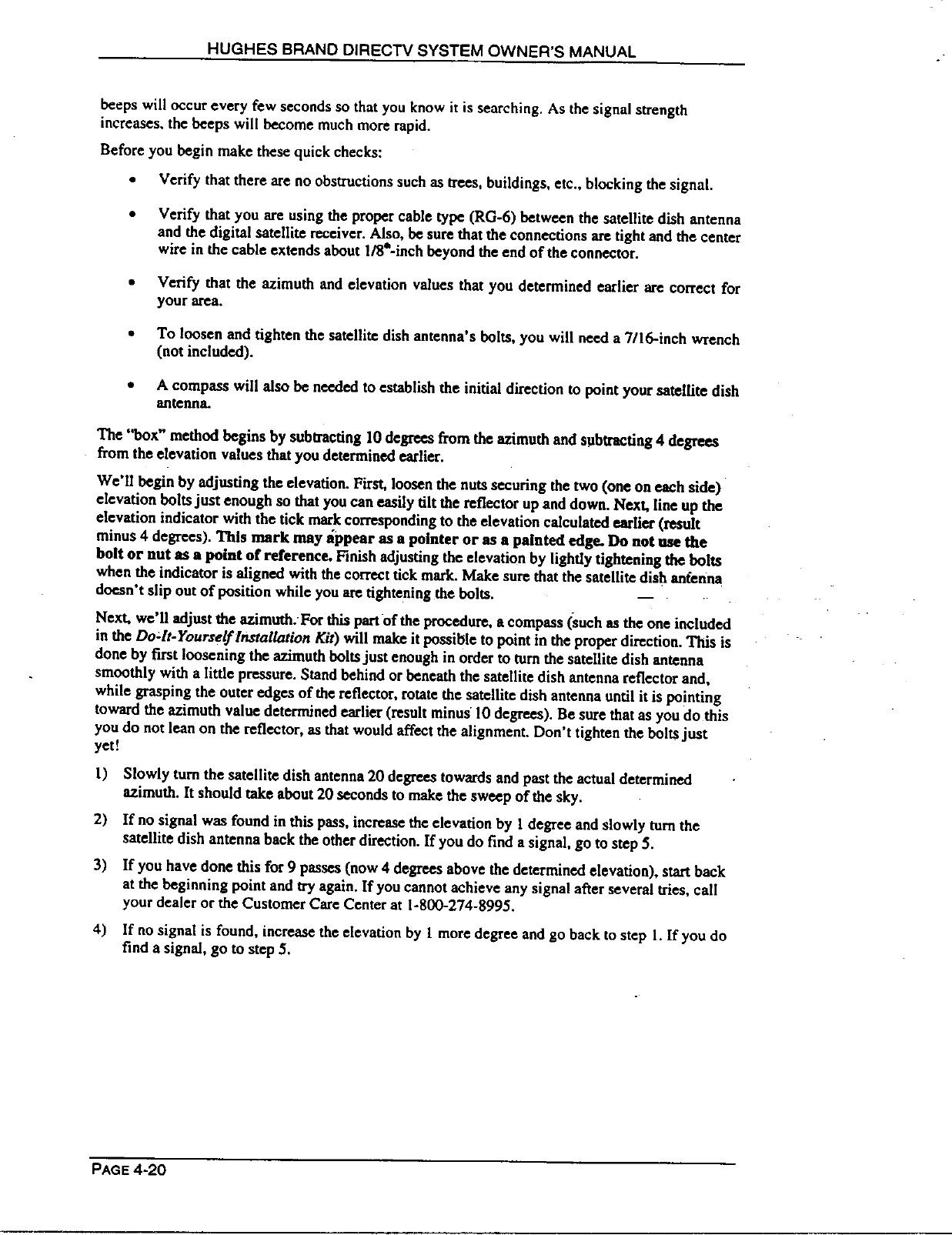 HUGHES BRAND DIRECTV SYSTEM OWNER'S MANUAL

beeps will occur every few seconds so that you know it is searching. As the signal strength increases, the beeps will become much more rapid.

Before you begin make these quick checks:

• Verify that there are no obstructions such as trees, buildings, etc., blocking the signal.

• Verify that you are using the proper cable type (RG-6) between the satellite dish antenna and the digital satellite receiver. Also, be sure that the connections are tight and the center wire in the cable extends about 1/8"-inch beyond the end of the connector.

• Verify that the azimuth and elevation values that you determined earlier are correct for your area.

• To loosen and tighten the satellite dish antenna's bolts, you will need a 7/16-inch wrench (not included).

• A compass will also be needed to establish the initial direction to point your satellite dish antenna.

The "box" method begins by subtracting 10 degrees from the azimuth and subtracting 4 degrees from the elevation values that you determined earlier.

We'll begin by adjusting the elevation. First, loosen the nuts securing the two (one on each side) elevation bolts just enough so that you can easily tilt the reflector up and down. Next, line up the elevation indicator with the tick mark corresponding to the elevation calculated earlier (result minus 4 degrees). This mark may appear as a pointer or as a painted edge. Do not use the bolt or nut as a point of reference. Finish adjusting the elevation by lightly tightening the bolts when the indicator is aligned with the correct tick mark. Make sure that the satellite dish antenna doesn't slip out of position while you are tightening the bolts.

Next, we'll adjust the azimuth. For this part of the procedure, a compass (such as the one included in the Do-It-Yourself Installation Kit) will make it possible to point in the proper direction. This is done by first loosening the azimuth bolts just enough in order to turn the satellite dish antenna smoothly with a little pressure. Stand behind or beneath the satellite dish antenna reflector and, while grasping the outer edges of the reflector, rotate the satellite dish antenna until it is pointing toward the azimuth value determined earlier (result minus 10 degrees). Be sure that as you do this you do not lean on the reflector, as that would affect the alignment. Don't tighten the bolts just yet!

1) Slowly turn the satellite dish antenna 20 degrees towards and past the actual determined azimuth. It should take about 20 seconds to make the sweep of the sky.

2) If no signal was found in this pass, increase the elevation by 1 degree and slowly turn the satellite dish antenna back the other direction. If you do find a signal, go to step 5.

3) If you have done this for 9 passes (now 4 degrees above the determined elevation), start back at the beginning point and try again. If you cannot achieve any signal after several tries, call your dealer or the Customer Care Center at 1-800-274-8995.

4) If no signal is found, increase the elevation by 1 more degree and go back to step 1. If you do find a signal, go to step 5.

PAGE 4-20